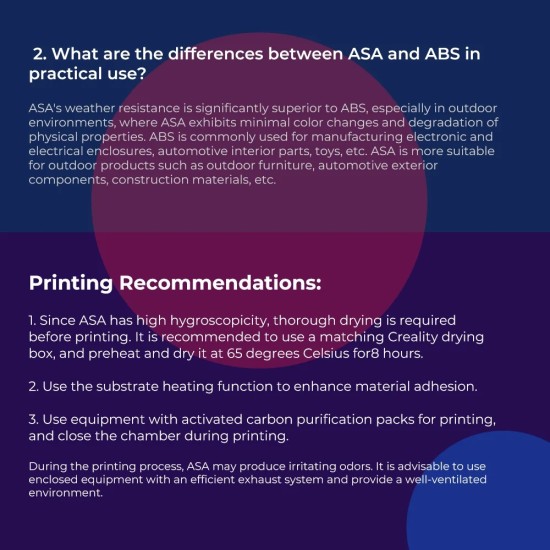 2. What are the differences between ASA and ABS in practical use?

ASA's weather resistance is significantly superior to ABS, especially in outdoor environments, where ASA exhibits minimal color changes and degradation of physical properties. ABS is commonly used for manufacturing electronic and electrical enclosures, automotive interior parts, toys, etc. ASA is more suitable for outdoor products such as outdoor furniture, automotive exterior components, construction materials, etc.

Printing Recommendations:

1. Since ASA has high hygroscopicity, thorough drying is required before printing. It is recommended to use a matching Creality drying box, and preheat and dry it at 65 degrees Celsius for8 hours.

2. Use the substrate heating function to enhance material adhesion.

3. Use equipment with activated carbon purification packs for printing, and close the chamber during printing.

During the printing process, ASA may produce irritating odors. It is advisable to use enclosed equipment with an efficient exhaust system and provide a well-ventilated environment.